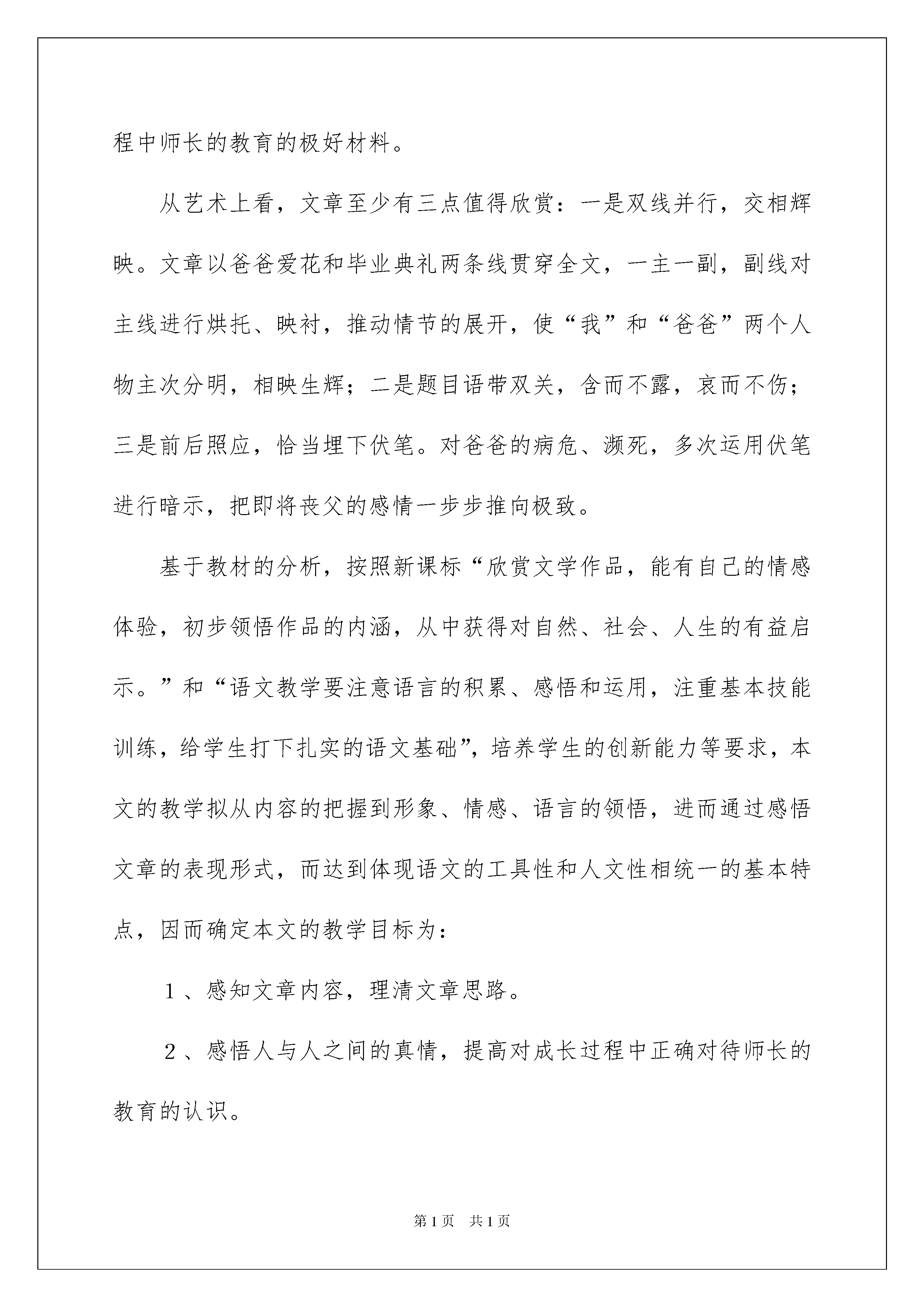 程中师长的教育的极好材料。

从艺术上看，文章至少有三点值得欣赏：一是双线并行，交相辉映。文章以爸爸爱花和毕业典礼两条线贯穿全文，一主一副，副线对主线进行烘托、映衬，推动情节的展开，使“我”和“爸爸”两个人物主次分明，相映生辉；二是题目语带双关，含而不露，哀而不伤；三是前后照应，恰当埋下伏笔。对爸爸的病危、濒死，多次运用伏笔进行暗示，把即将丧父的感情一步步推向极致。

基于教材的分析，按照新课标“欣赏文学作品，能有自己的情感体验，初步领悟作品的内涵，从中获得对自然、社会、人生的有益启示。”和“语文教学要注意语言的积累、感悟和运用，注重基本技能训练，给学生打下扎实的语文基础”，培养学生的创新能力等要求，本文的教学拟从内容的把握到形象、情感、语言的领悟，进而通过感悟文章的表现形式，而达到体现语文的工具性和人文性相统一的基本特点，因而确定本文的教学目标为：

1、感知文章内容，理清文章思路。

2、感悟人与人之间的真情，提高对成长过程中正确对待师长的教育的认识。

第1页　共1页